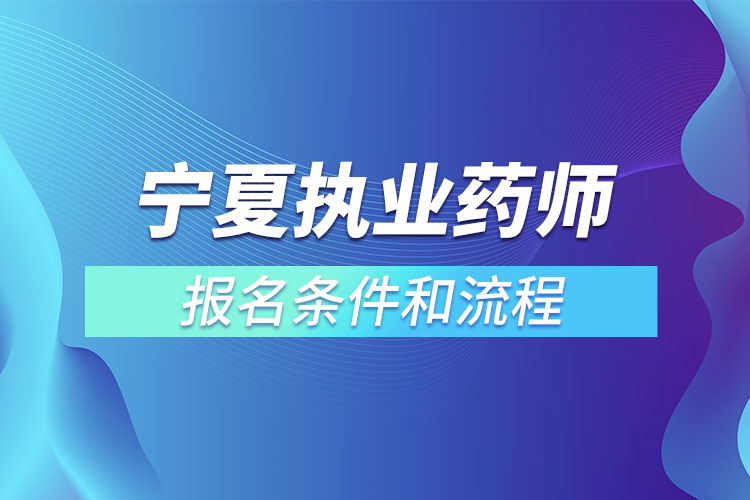 宁夏执业药师

报名条件和流程